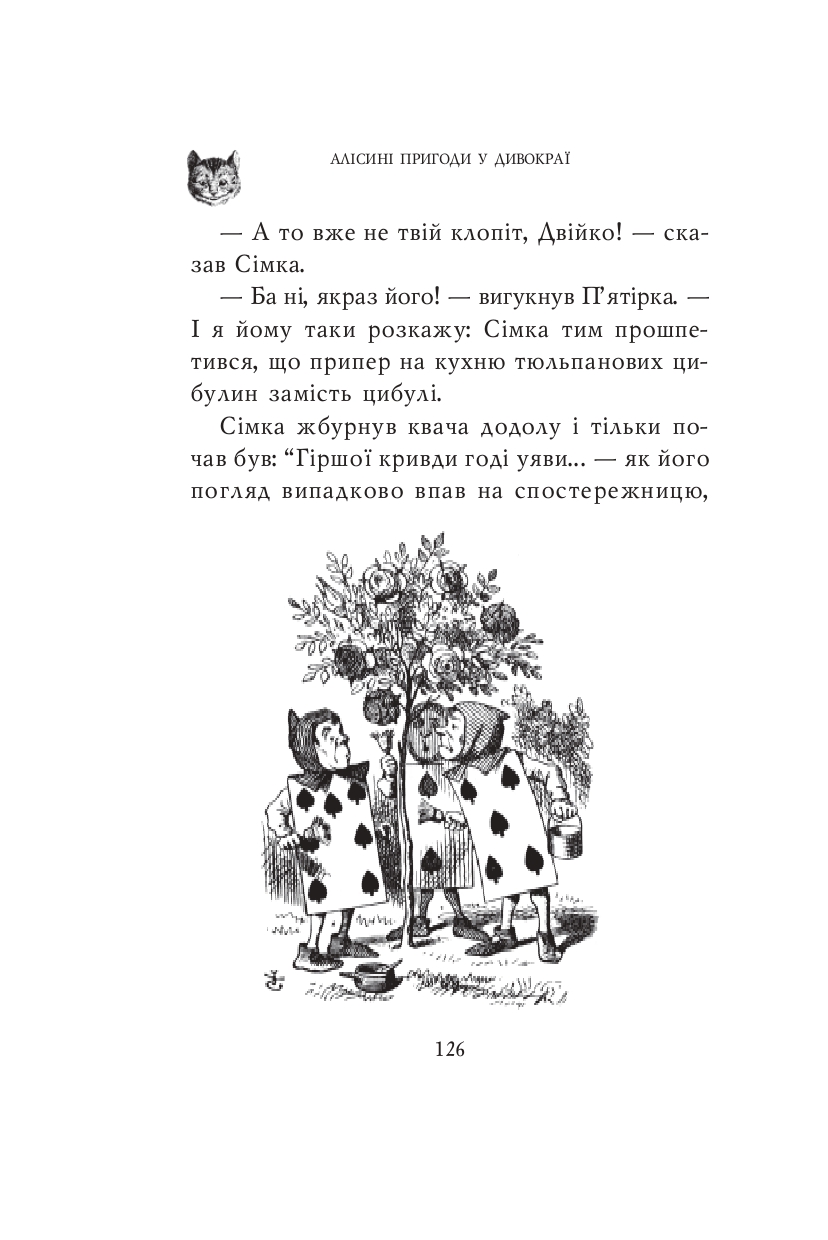 АЛІСИНІ ПРИГОДИ У ДИВОКРАЇ

— А то вже не твій клопіт, Двійко! — сказав Сімка.

— Ба ні, якраз його! — вигукнув П'ятірка. — І я йому таки розкажу: Сімка тим прошпетився, що припер на кухню тюльпанових цибулин замість цибулі.

Сімка жбурнув квача додолу і тільки почав був: "Гіршої кривди годі уяви... — як його погляд випадково впав на спостережницю,

126